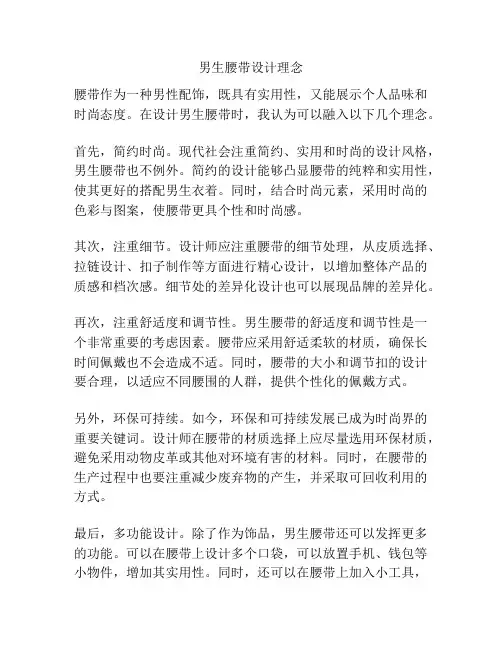 男生腰带设计理念

腰带作为一种男性配饰，既具有实用性，又能展示个人品味和时尚态度。在设计男生腰带时，我认为可以融入以下几个理念。

首先，简约时尚。现代社会注重简约、实用和时尚的设计风格，男生腰带也不例外。简约的设计能够凸显腰带的纯粹和实用性，使其更好的搭配男生衣着。同时，结合时尚元素，采用时尚的色彩与图案，使腰带更具个性和时尚感。

其次，注重细节。设计师应注重腰带的细节处理，从皮质选择、拉链设计、扣子制作等方面进行精心设计，以增加整体产品的质感和档次感。细节处的差异化设计也可以展现品牌的差异化。

再次，注重舒适度和调节性。男生腰带的舒适度和调节性是一个非常重要的考虑因素。腰带应采用舒适柔软的材质，确保长时间佩戴也不会造成不适。同时，腰带的大小和调节扣的设计要合理，以适应不同腰围的人群，提供个性化的佩戴方式。

另外，环保可持续。如今，环保和可持续发展已成为时尚界的重要关键词。设计师在腰带的材质选择上应尽量选用环保材质，避免采用动物皮革或其他对环境有害的材料。同时，在腰带的生产过程中也要注重减少废弃物的产生，并采取可回收利用的方式。

最后，多功能设计。除了作为饰品，男生腰带还可以发挥更多的功能。可以在腰带上设计多个口袋，可以放置手机、钱包等小物件，增加其实用性。同时，还可以在腰带上加入小工具，